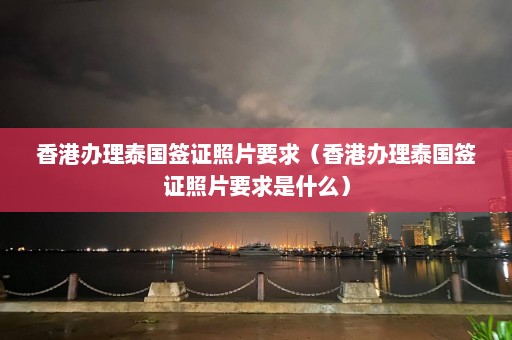 香港办理泰国签证照片要求（香港办理泰国签证照片要求是什么）